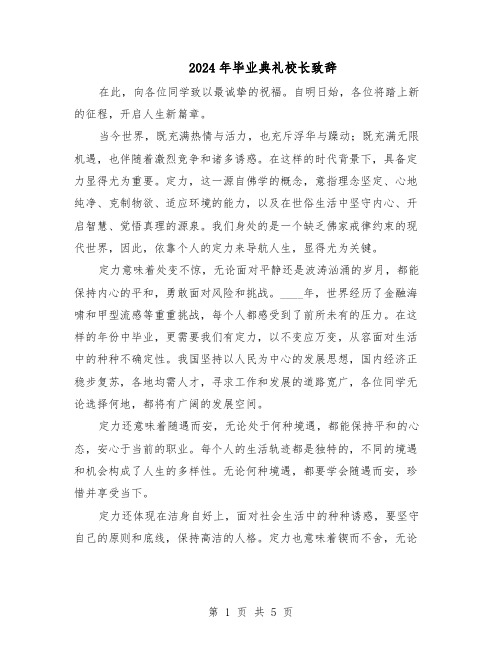 2024年毕业典礼校长致辞

在此，向各位同学致以最诚挚的祝福。自明日始，各位将踏上新的征程，开启人生新篇章。

当今世界，既充满热情与活力，也充斥浮华与躁动；既充满无限机遇，也伴随着激烈竞争和诸多诱惑。在这样的时代背景下，具备定力显得尤为重要。定力，这一源自佛学的概念，意指理念坚定、心地纯净、克制物欲、适应环境的能力，以及在世俗生活中坚守内心、开启智慧、觉悟真理的源泉。我们身处的是一个缺乏佛家戒律约束的现代世界，因此，依靠个人的定力来导航人生，显得尤为关键。

定力意味着处变不惊，无论面对平静还是波涛汹涌的岁月，都能保持内心的平和，勇敢面对风险和挑战。____年，世界经历了金融海啸和甲型流感等重重挑战，每个人都感受到了前所未有的压力。在这样的年份中毕业，更需要我们有定力，以不变应万变，从容面对生活中的种种不确定性。我国坚持以人民为中心的发展思想，国内经济正稳步复苏，各地均需人才，寻求工作和发展的道路宽广，各位同学无论选择何地，都将有广阔的发展空间。

定力还意味着随遇而安，无论处于何种境遇，都能保持平和的心态，安心于当前的职业。每个人的生活轨迹都是独特的，不同的境遇和机会构成了人生的多样性。无论何种境遇，都要学会随遇而安，珍惜并享受当下。

定力还体现在洁身自好上，面对社会生活中的种种诱惑，要坚守自己的原则和底线，保持高洁的人格。定力也意味着锲而不舍，无论

第 1 页 共 5 页